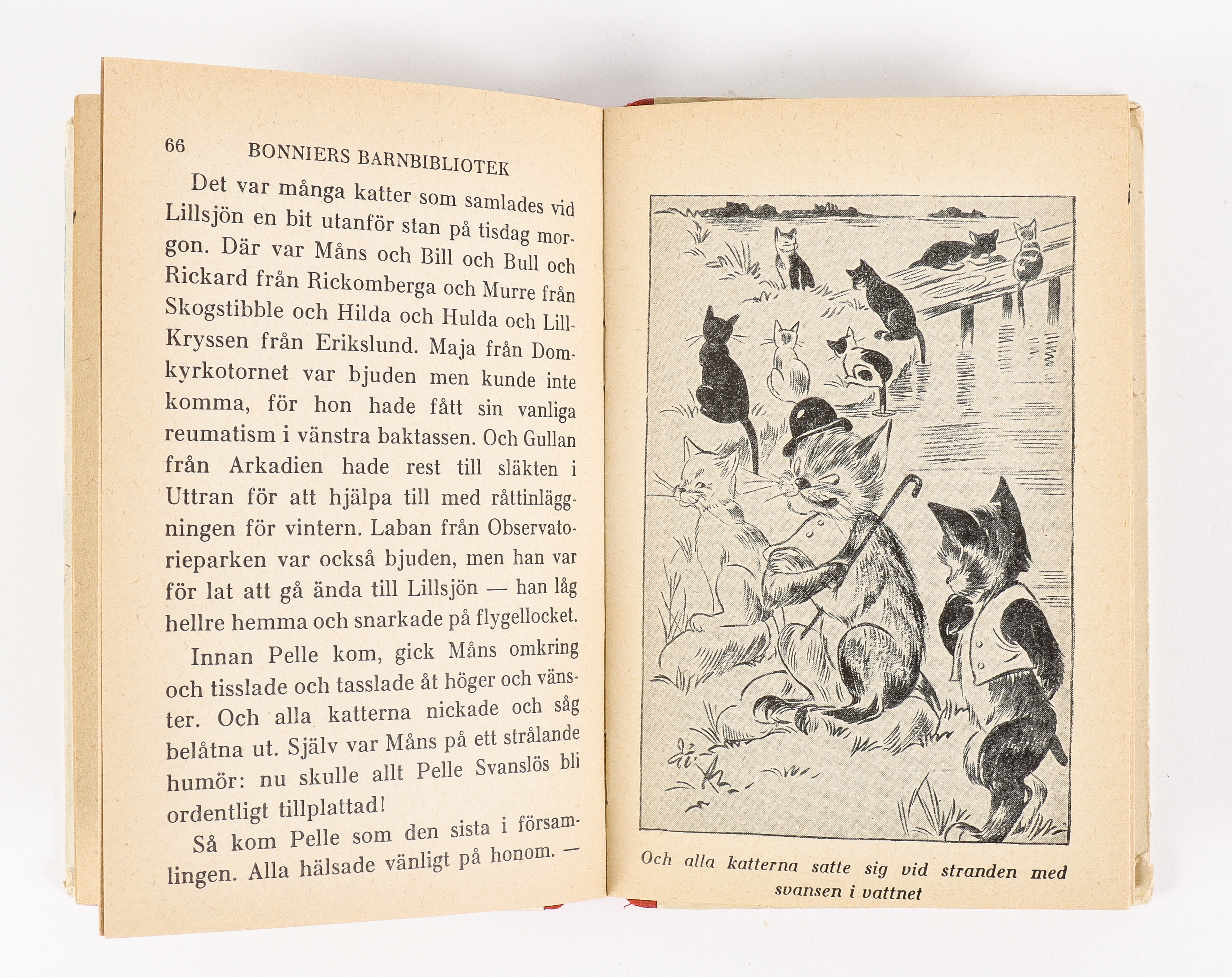 66 BONNIERS BARNBIBLIOTEK

Det var många katter som samlades vid Lillsjön en bit utanför stan på tisdag morgon. Där var Måns och Bill och Bull och Rickard från Rickomberga och Murre från Skogstibble och Hilda och Hulda och Lill-Kryssen från Erikslund. Maja från Domkyrkotornet var bjuden men kunde inte komma, för hon hade fått sin vanliga reumatism i vänstra baktassen. Och Gullan från Arkadien hade rest till släkten i Uttran för att hjälpa till med råttinläggningen för vintern. Laban från Observatorieparken var också bjuden, men han var för lat att gå ända till Lillsjön — han låg hellre hemma och snarkade på flygellocket.

Innan Pelle kom, gick Måns omkring och tisslade och tasslade åt höger och vänster. Och alla katterna nickade och såg belåtna ut. Själv var Måns på ett strålande humör: nu skulle allt Pelle Svanslös bli ordentligt tillplattad!

Så kom Pelle som den sista i församlingen. Alla hälsade vänligt på honom. —

Och alla katterna satte sig vid stranden med svansen i vattnet